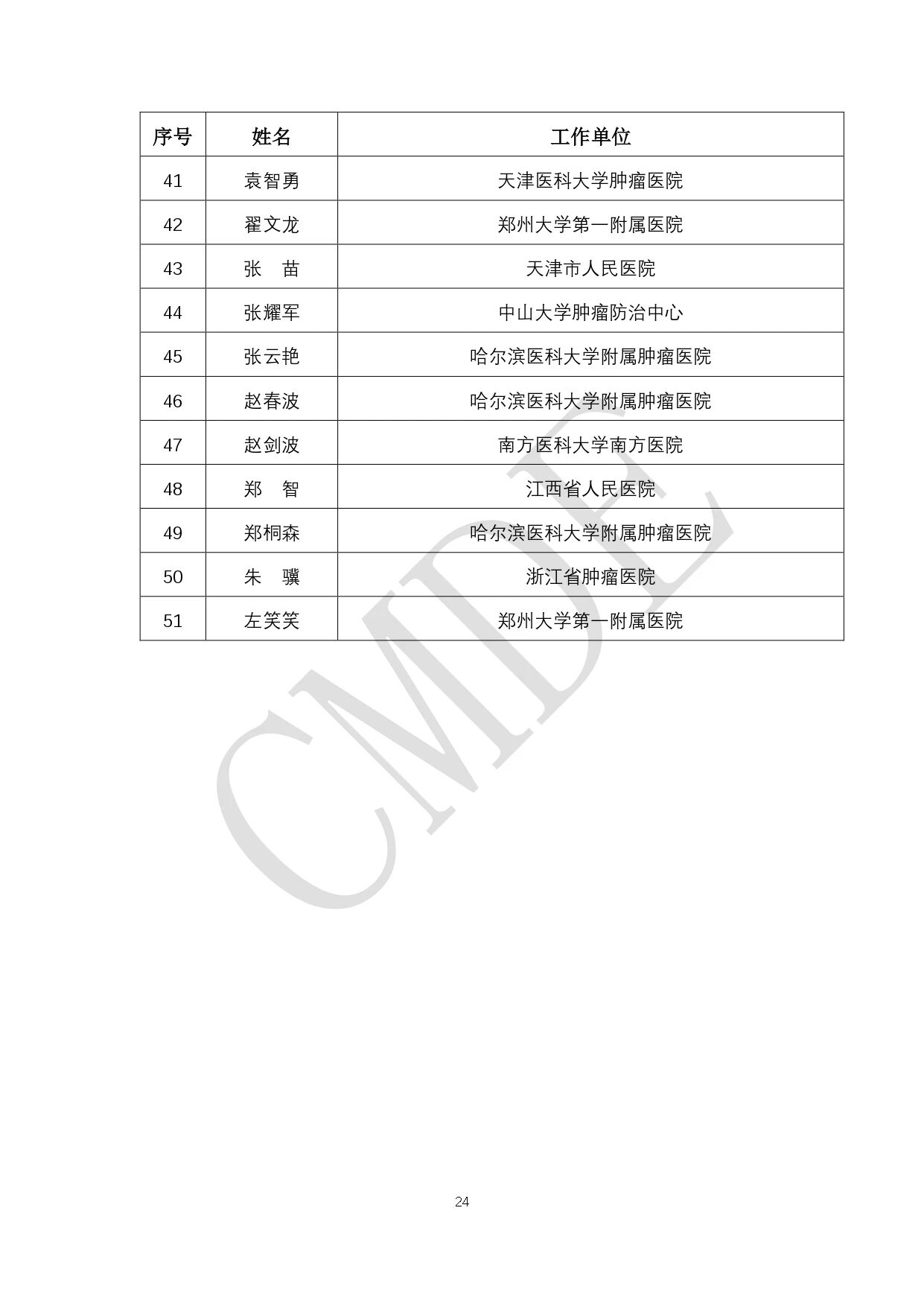 | 序号 | 姓名 | 工作单位 |
|---|---|---|
| 41 | 袁智勇 | 天津医科大学肿瘤医院 |
| 42 | 翟文龙 | 郑州大学第一附属医院 |
| 43 | 张　苗 | 天津市人民医院 |
| 44 | 张耀军 | 中山大学肿瘤防治中心 |
| 45 | 张云艳 | 哈尔滨医科大学附属肿瘤医院 |
| 46 | 赵春波 | 哈尔滨医科大学附属肿瘤医院 |
| 47 | 赵剑波 | 南方医科大学南方医院 |
| 48 | 郑　智 | 江西省人民医院 |
| 49 | 郑桐森 | 哈尔滨医科大学附属肿瘤医院 |
| 50 | 朱　骥 | 浙江省肿瘤医院 |
| 51 | 左笑笑 | 郑州大学第一附属医院 |

CMDE

24